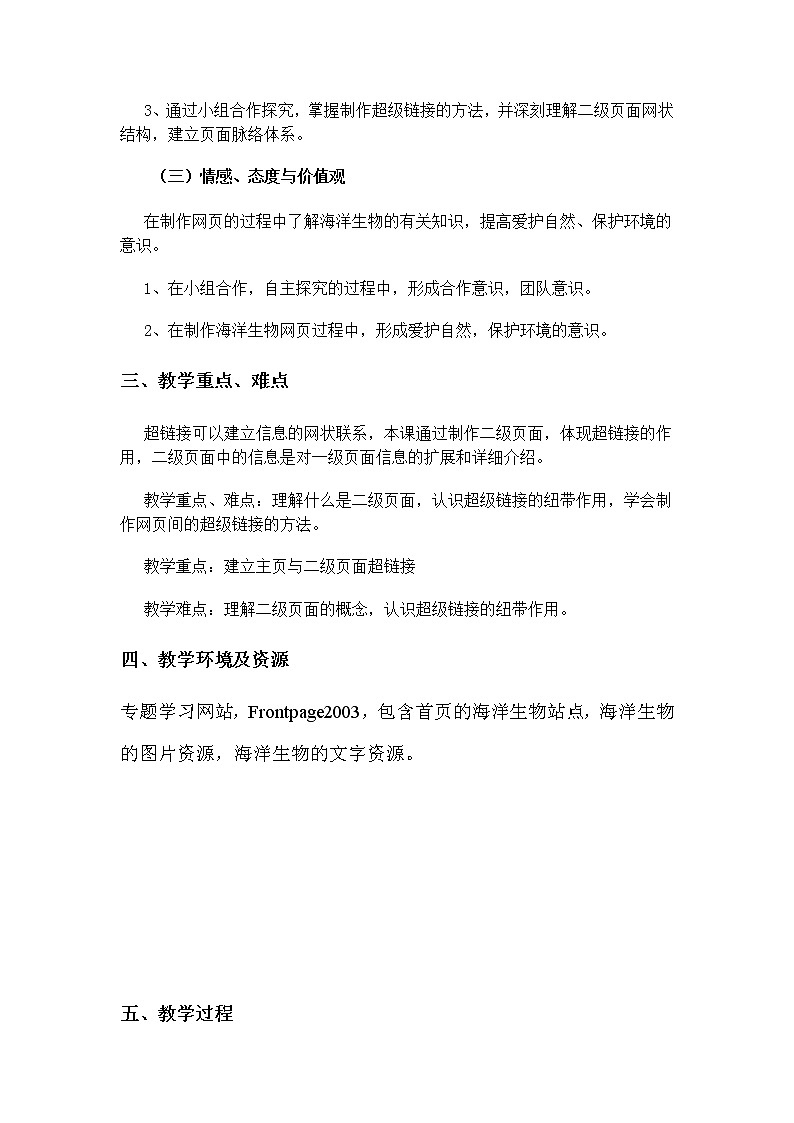 3、通过小组合作探究，掌握制作超级链接的方法，并深刻理解二级页面网状结构，建立页面脉络体系。

（三）情感、态度与价值观

在制作网页的过程中了解海洋生物的有关知识，提高爱护自然、保护环境的意识。

1、在小组合作，自主探究的过程中，形成合作意识，团队意识。

2、在制作海洋生物网页过程中，形成爱护自然，保护环境的意识。

三、教学重点、难点

超链接可以建立信息的网状联系，本课通过制作二级页面，体现超链接的作用，二级页面中的信息是对一级页面信息的扩展和详细介绍。

教学重点、难点：理解什么是二级页面，认识超级链接的纽带作用，学会制作网页间的超级链接的方法。

教学重点：建立主页与二级页面超链接

教学难点：理解二级页面的概念，认识超级链接的纽带作用。

四、教学环境及资源

专题学习网站，Frontpage2003，包含首页的海洋生物站点，海洋生物的图片资源，海洋生物的文字资源。

五、教学过程